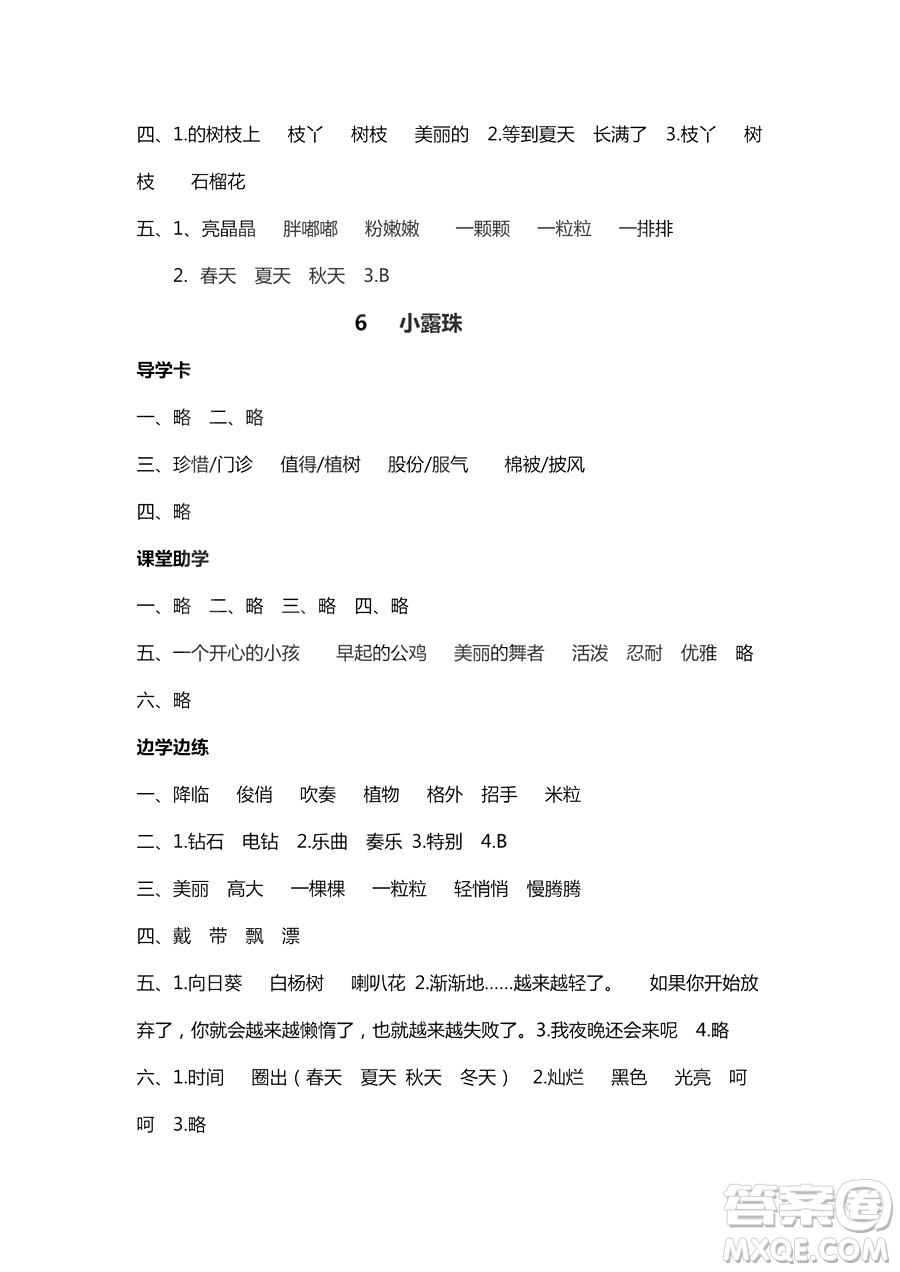 四、1.的树枝上 枝丫 树枝 美丽的 2.等到夏天 长满了 3.枝丫 树枝 石榴花

五、1、亮晶晶 胖嘟嘟 粉嫩嫩 一颗颗 一粒粒 一排排

2. 春天 夏天 秋天 3.B

6 小露珠

导学卡

一、略 二、略

三、珍惜/门诊 值得/植树 股份/服气 棉被/披风

四、略

课堂助学

一、略 二、略 三、略 四、略

五、一个开心的小孩 早起的公鸡 美丽的舞者 活泼 忍耐 优雅 略

六、略

边学边练

一、降临 俊俏 吹奏 植物 格外 招手 米粒

二、1.钻石 电钻 2.乐曲 奏乐 3.特别 4.B

三、美丽 高大 一棵棵 一粒粒 轻悄悄 慢腾腾

四、戴 带 飘 漂

五、1.向日葵 白杨树 喇叭花 2.渐渐地……越来越轻了。 如果你开始放弃了，你就会越来越懒惰了，也就越来越失败了。3.我夜晚还会来呢 4.略

六、1.时间 圈出（春天 夏天 秋天 冬天） 2.灿烂 黑色 光亮 呵呵 3.略

答案圈 MXQE.COM